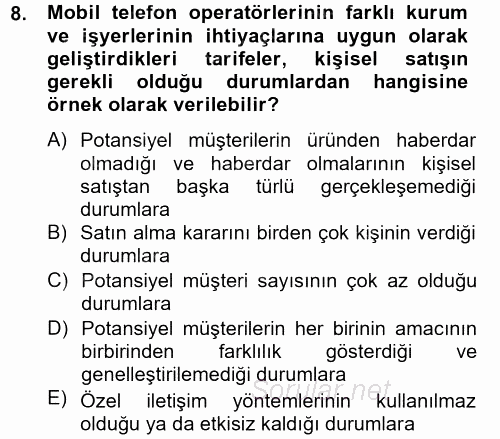 8. Mobil telefon operatörlerinin farklı kurum ve işyerlerinin ihtiyaçlarına uygun olarak geliştirdikleri tarifeler, kişisel satışın gerekli olduğu durumlardan hangisine örnek olarak verilebilir?

A) Potansiyel müşterilerin üründen haberdar olmadığı ve haberdar olmalarının kişisel satıştan başka türlü gerçekleşemediği durumlara
B) Satın alma kararını birden çok kişinin verdiği durumlara
C) Potansiyel müşteri sayısının çok az olduğu durumlara
D) Potansiyel müşterilerin her birinin amacının birbirinden farklılık gösterdiği ve genelleştirilemediği durumlara
E) Özel iletişim yöntemlerinin kullanılmaz olduğu ya da etkisiz kaldığı durumlara

Sorular.net